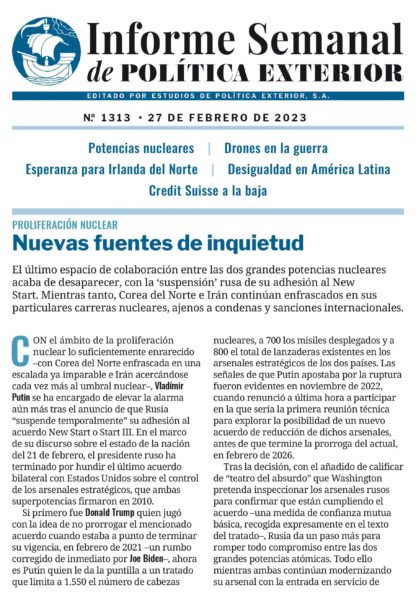 Informe Semanal
de POLÍTICA EXTERIOR

EDITADO POR ESTUDIOS DE POLÍTICA EXTERIOR, S.A.

Nº 1313 • 27 DE FEBRERO DE 2023

Potencias nucleares | Drones en la guerra
Esperanza para Irlanda del Norte | Desigualdad en América Latina
Credit Suisse a la baja

PROLIFERACIÓN NUCLEAR

Nuevas fuentes de inquietud

El último espacio de colaboración entre las dos grandes potencias nucleares acaba de desaparecer, con la 'suspensión' rusa de su adhesión al New Start. Mientras tanto, Corea del Norte e Irán continúan enfrascados en sus particulares carreras nucleares, ajenos a condenas y sanciones internacionales.

CON el ámbito de la proliferación nuclear lo suficientemente enrarecido –con Corea del Norte enfrascada en una escalada ya imparable e Irán acercándose cada vez más al umbral nuclear–, Vladímir Putin se ha encargado de elevar la alarma aún más tras el anuncio de que Rusia "suspende temporalmente" su adhesión al acuerdo New Start o Start III. En el marco de su discurso sobre el estado de la nación del 21 de febrero, el presidente ruso ha terminado por hundir el último acuerdo bilateral con Estados Unidos sobre el control de los arsenales estratégicos, que ambas superpotencias firmaron en 2010.

Si primero fue Donald Trump quien jugó con la idea de no prorrogar el mencionado acuerdo cuando estaba a punto de terminar su vigencia, en febrero de 2021 –un rumbo corregido de inmediato por Joe Biden–, ahora es Putin quien le da la puntilla a un tratado que limita a 1.550 el número de cabezas nucleares, a 700 los misiles desplegados y a 800 el total de lanzaderas existentes en los arsenales estratégicos de los dos países. Las señales de que Putin apostaba por la ruptura fueron evidentes en noviembre de 2022, cuando renunció a última hora a participar en la que sería la primera reunión técnica para explorar la posibilidad de un nuevo acuerdo de reducción de dichos arsenales, antes de que termine la prorroga del actual, en febrero de 2026.

Tras la decisión, con el añadido de calificar de "teatro del absurdo" que Washington pretenda inspeccionar los arsenales rusos para confirmar que están cumpliendo el acuerdo –una medida de confianza mutua básica, recogida expresamente en el texto del tratado–, Rusia da un paso más para romper todo compromiso entre las dos grandes potencias atómicas. Todo ello mientras ambas continúan modernizando su arsenal con la entrada en servicio de